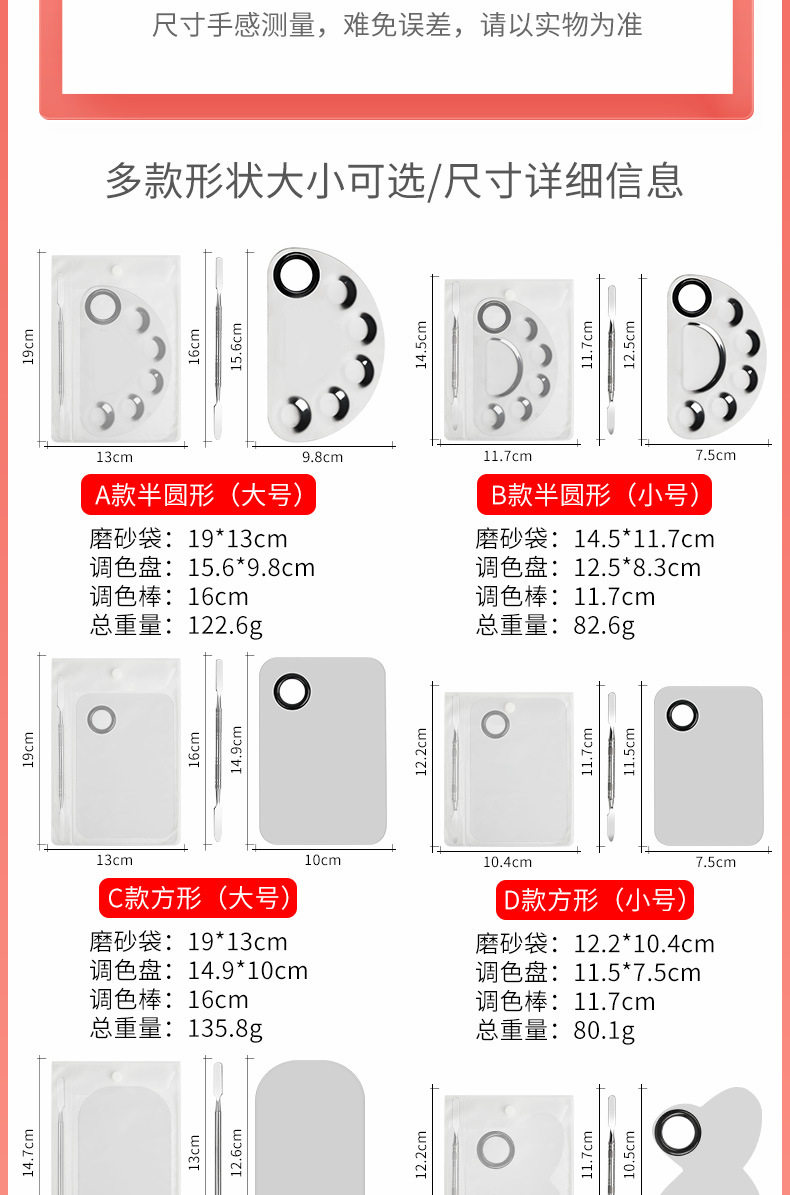 尺寸手感测量，难免误差，请以实物为准

多款形状大小可选/尺寸详细信息

19cm
13cm
16cm
15.6cm
9.8cm

A款半圆形（大号）

磨砂袋：19*13cm
调色盘：15.6*9.8cm
调色棒：16cm
总重量：122.6g

14.5cm
11.7cm
11.7cm
12.5cm
7.5cm

B款半圆形（小号）

磨砂袋：14.5*11.7cm
调色盘：12.5*8.3cm
调色棒：11.7cm
总重量：82.6g

19cm
13cm
16cm
14.9cm
10cm

C款方形（大号）

磨砂袋：19*13cm
调色盘：14.9*10cm
调色棒：16cm
总重量：135.8g

12.2cm
10.4cm
11.7cm
11.5cm
7.5cm

D款方形（小号）

磨砂袋：12.2*10.4cm
调色盘：11.5*7.5cm
调色棒：11.7cm
总重量：80.1g

14.7cm
13cm
12.6cm

12.2cm
11.7cm
10.5cm